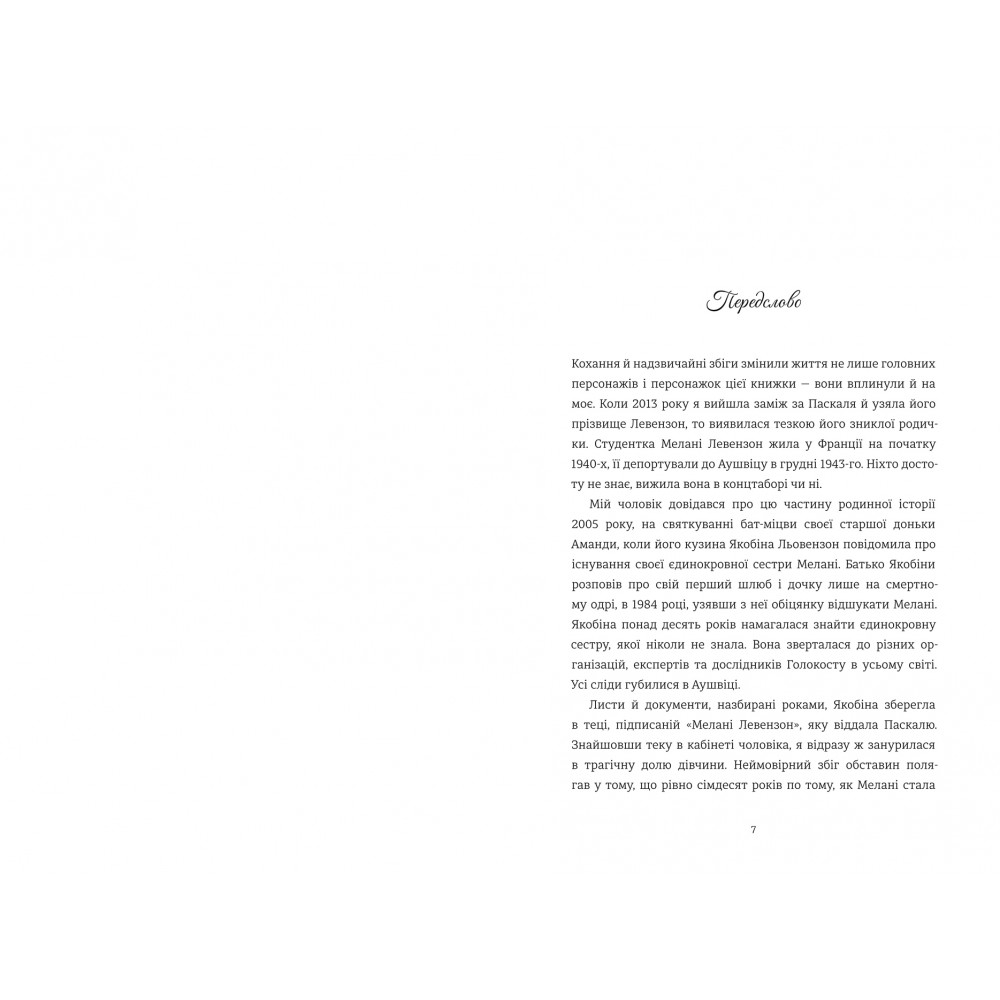 Передслово

Кохання й надзвичайні збіги змінили життя не лише головних персонажів і персонажок цієї книжки — вони вплинули й на моє. Коли 2013 року я вийшла заміж за Паскаля й узяла його прізвище Левензон, то виявилася тезкою його зниклої родички. Студентка Мелані Левензон жила у Франції на початку 1940-х, її депортували до Аушвіцу в грудні 1943-го. Ніхто достоту не знає, вижила вона в концтаборі чи ні.

Мій чоловік довідався про цю частину родинної історії 2005 року, на святкуванні бат-міцви своєї старшої доньки Аманди, коли його кузина Якобіна Льовензон повідомила про існування своєї єдинокровної сестри Мелані. Батько Якобіни розповів про свій перший шлюб і дочку лише на смертному одрі, в 1984 році, узявши з неї обіцянку відшукати Мелані. Якобіна понад десять років намагалася знайти єдинокровну сестру, якої ніколи не знала. Вона зверталася до різних організацій, експертів та дослідників Голокосту в усьому світі. Усі сліди губилися в Аушвіці.

Листи й документи, назбирані роками, Якобіна зберегла в теці, підписаній «Мелані Левензон», яку віддала Паскалю. Знайшовши теку в кабінеті чоловіка, я відразу ж занурилася в трагічну долю дівчини. Неймовірний збіг обставин полягав у тому, що рівно сімдесят років по тому, як Мелані стала

7